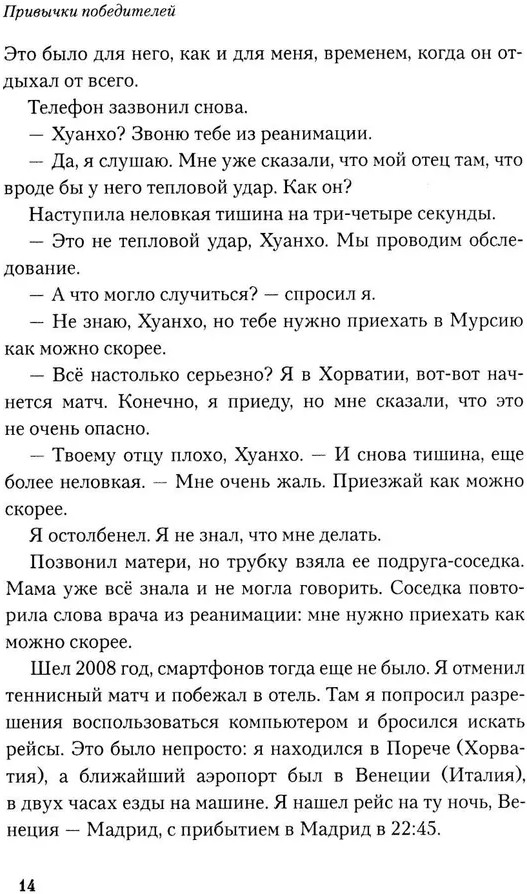 Привычки победителей

Это было для него, как и для меня, временем, когда он отдыхал от всего.

Телефон зазвонил снова.

— Хуанхо? Звоню тебе из реанимации.

— Да, я слушаю. Мне уже сказали, что мой отец там, что вроде бы у него тепловой удар. Как он?

Наступила неловкая тишина на три-четыре секунды.

— Это не тепловой удар, Хуанхо. Мы проводим обследование.

— А что могло случиться? — спросил я.

— Не знаю, Хуанхо, но тебе нужно приехать в Мурсию как можно скорее.

— Всё настолько серьезно? Я в Хорватии, вот-вот начнется матч. Конечно, я приеду, но мне сказали, что это не очень опасно.

— Твоему отцу плохо, Хуанхо. — И снова тишина, еще более неловкая. — Мне очень жаль. Приезжай как можно скорее.

Я остолбенел. Я не знал, что мне делать.

Позвонил матери, но трубку взяла ее подруга-соседка. Мама уже всё знала и не могла говорить. Соседка повторила слова врача из реанимации: мне нужно приехать как можно скорее.

Шел 2008 год, смартфонов тогда еще не было. Я отменил теннисный матч и побежал в отель. Там я попросил разрешения воспользоваться компьютером и бросился искать рейсы. Это было непросто: я находился в Порече (Хорватия), а ближайший аэропорт был в Венеции (Италия), в двух часах езды на машине. Я нашел рейс на ту ночь, Венеция — Мадрид, с прибытием в Мадрид в 22:45.

14